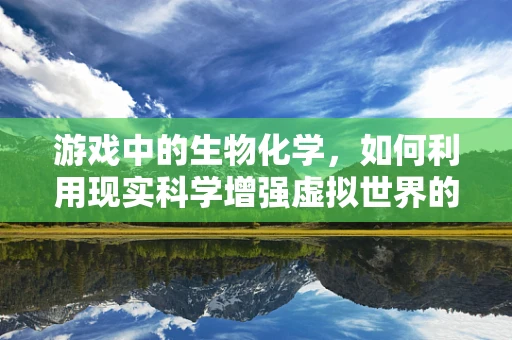 游戏中的生物化学，如何利用现实科学增强虚拟世界的